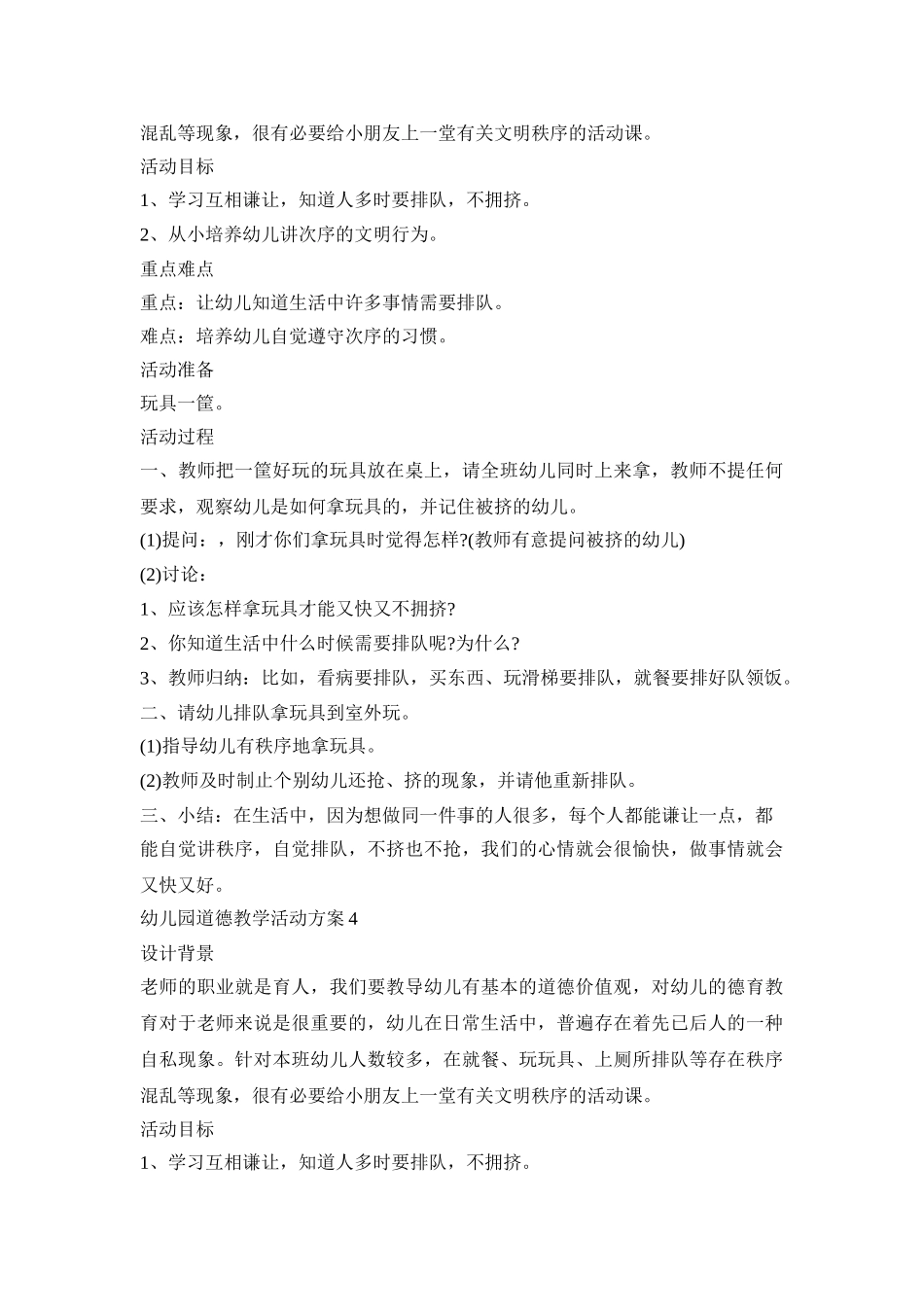 混乱等现象，很有必要给小朋友上一堂有关文明秩序的活动课。

活动目标

1、学习互相谦让，知道人多时要排队，不拥挤。

2、从小培养幼儿讲次序的文明行为。

重点难点

重点：让幼儿知道生活中许多事情需要排队。

难点：培养幼儿自觉遵守次序的习惯。

活动准备

玩具一筐。

活动过程

一、教师把一筐好玩的玩具放在桌上，请全班幼儿同时上来拿，教师不提任何要求，观察幼儿是如何拿玩具的，并记住被挤的幼儿。

(1)提问：，刚才你们拿玩具时觉得怎样?(教师有意提问被挤的幼儿)

(2)讨论：

1、应该怎样拿玩具才能又快又不拥挤?

2、你知道生活中什么时候需要排队呢?为什么?

3、教师归纳：比如，看病要排队，买东西、玩滑梯要排队，就餐要排好队领饭。

二、请幼儿排队拿玩具到室外玩。

(1)指导幼儿有秩序地拿玩具。

(2)教师及时制止个别幼儿还抢、挤的现象，并请他重新排队。

三、小结：在生活中，因为想做同一件事的人很多，每个人都能谦让一点，都能自觉讲秩序，自觉排队，不挤也不抢，我们的心情就会很愉快，做事情就会又快又好。

幼儿园道德教学活动方案4

设计背景

老师的职业就是育人，我们要教导幼儿有基本的道德价值观，对幼儿的德育教育对于老师来说是很重要的，幼儿在日常生活中，普遍存在着先已后人的一种自私现象。针对本班幼儿人数较多，在就餐、玩玩具、上厕所排队等存在秩序混乱等现象，很有必要给小朋友上一堂有关文明秩序的活动课。

活动目标

1、学习互相谦让，知道人多时要排队，不拥挤。